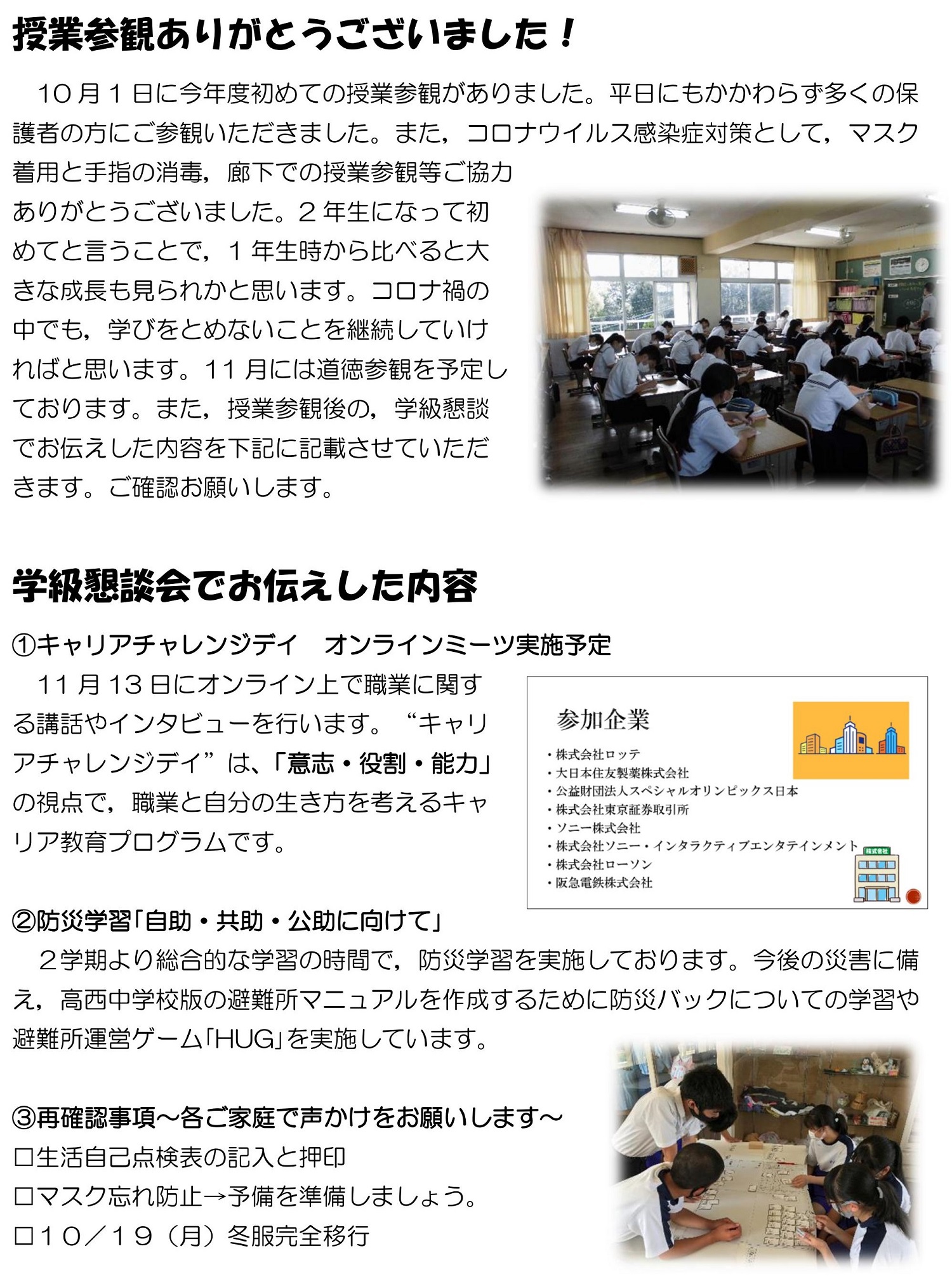 授業参観ありがとうございました！

10月1日に今年度初めての授業参観がありました。平日にもかかわらず多くの保護者の方にご参観いただきました。また，コロナウイルス感染症対策として，マスク着用と手指の消毒，廊下での授業参観等ご協力ありがとうございました。2年生になって初めてと言うことで，1年生時から比べると大きな成長も見られかと思います。コロナ禍の中でも，学びをとめないことを継続していければと思います。11月には道徳参観を予定しております。また，授業参観後の，学級懇談でお伝えした内容を下記に記載させていただきます。ご確認お願いします。

学級懇談会でお伝えした内容

①キャリアチャレンジデイ　オンラインミーツ実施予定

11月13日にオンライン上で職業に関する講話やインタビューを行います。“キャリアチャレンジデイ”は、「意志・役割・能力」の視点で，職業と自分の生き方を考えるキャリア教育プログラムです。

参加企業
・株式会社ロッテ
・大日本住友製薬株式会社
・公益財団法人スペシャルオリンピックス日本
・株式会社東京証券取引所
・ソニー株式会社
・株式会社ソニー・インタラクティブエンタテインメント
・株式会社ローソン
・阪急電鉄株式会社
株式会社

②防災学習「自助・共助・公助に向けて」

2学期より総合的な学習の時間で，防災学習を実施しております。今後の災害に備え，高西中学校版の避難所マニュアルを作成するために防災バックについての学習や避難所運営ゲーム「HUG」を実施しています。

③再確認事項～各ご家庭で声かけをお願いします～
□生活自己点検表の記入と押印
□マスク忘れ防止→予備を準備しましょう。
□10／19（月）冬服完全移行